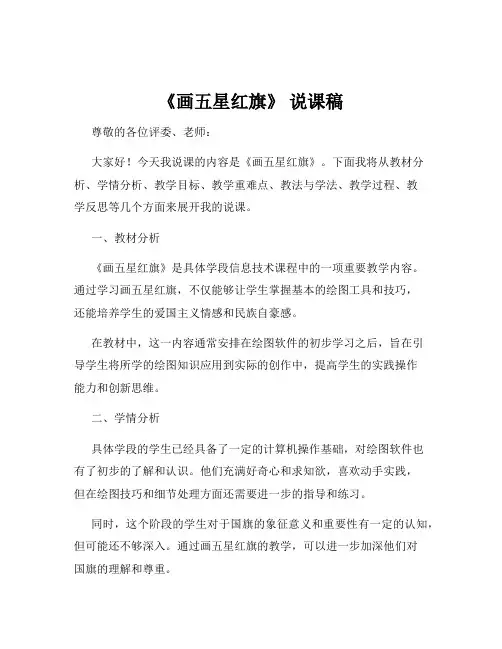 《画五星红旗》 说课稿

尊敬的各位评委、老师：

大家好！今天我说课的内容是《画五星红旗》。下面我将从教材分析、学情分析、教学目标、教学重难点、教法与学法、教学过程、教学反思等几个方面来展开我的说课。

一、教材分析

《画五星红旗》是具体学段信息技术课程中的一项重要教学内容。通过学习画五星红旗，不仅能够让学生掌握基本的绘图工具和技巧，还能培养学生的爱国主义情感和民族自豪感。

在教材中，这一内容通常安排在绘图软件的初步学习之后，旨在引导学生将所学的绘图知识应用到实际的创作中，提高学生的实践操作能力和创新思维。

二、学情分析

具体学段的学生已经具备了一定的计算机操作基础，对绘图软件也有了初步的了解和认识。他们充满好奇心和求知欲，喜欢动手实践，但在绘图技巧和细节处理方面还需要进一步的指导和练习。

同时，这个阶段的学生对于国旗的象征意义和重要性有一定的认知，但可能还不够深入。通过画五星红旗的教学，可以进一步加深他们对国旗的理解和尊重。